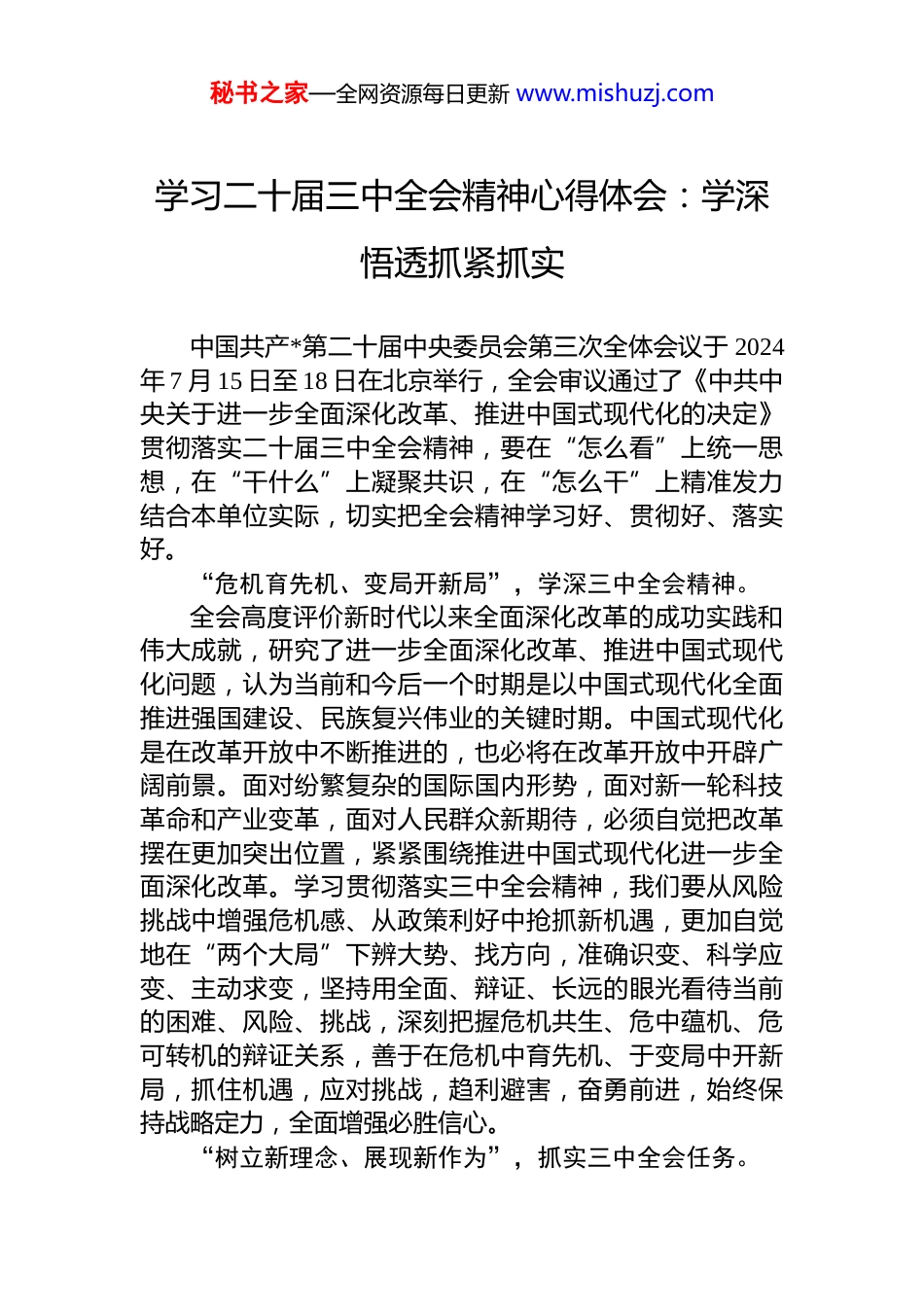 秘书之家—全网资源每日更新 www.mishuzj.com

学习二十届三中全会精神心得体会：学深悟透抓紧抓实

中国共产*第二十届中央委员会第三次全体会议于 2024 年 7 月 15 日至 18 日在北京举行，全会审议通过了《中共中央关于进一步全面深化改革、推进中国式现代化的决定》贯彻落实二十届三中全会精神，要在“怎么看”上统一思想，在“干什么”上凝聚共识，在“怎么干”上精准发力结合本单位实际，切实把全会精神学习好、贯彻好、落实好。

“危机育先机、变局开新局”，学深三中全会精神。

全会高度评价新时代以来全面深化改革的成功实践和伟大成就，研究了进一步全面深化改革、推进中国式现代化问题，认为当前和今后一个时期是以中国式现代化全面推进强国建设、民族复兴伟业的关键时期。中国式现代化是在改革开放中不断推进的，也必将在改革开放中开辟广阔前景。面对纷繁复杂的国际国内形势，面对新一轮科技革命和产业变革，面对人民群众新期待，必须自觉把改革摆在更加突出位置，紧紧围绕推进中国式现代化进一步全面深化改革。学习贯彻落实三中全会精神，我们要从风险挑战中增强危机感、从政策利好中抢抓新机遇，更加自觉地在“两个大局”下辨大势、找方向，准确识变、科学应变、主动求变，坚持用全面、辩证、长远的眼光看待当前的困难、风险、挑战，深刻把握危机共生、危中蕴机、危可转机的辩证关系，善于在危机中育先机、于变局中开新局，抓住机遇，应对挑战，趋利避害，奋勇前进，始终保持战略定力，全面增强必胜信心。

“树立新理念、展现新作为”，抓实三中全会任务。